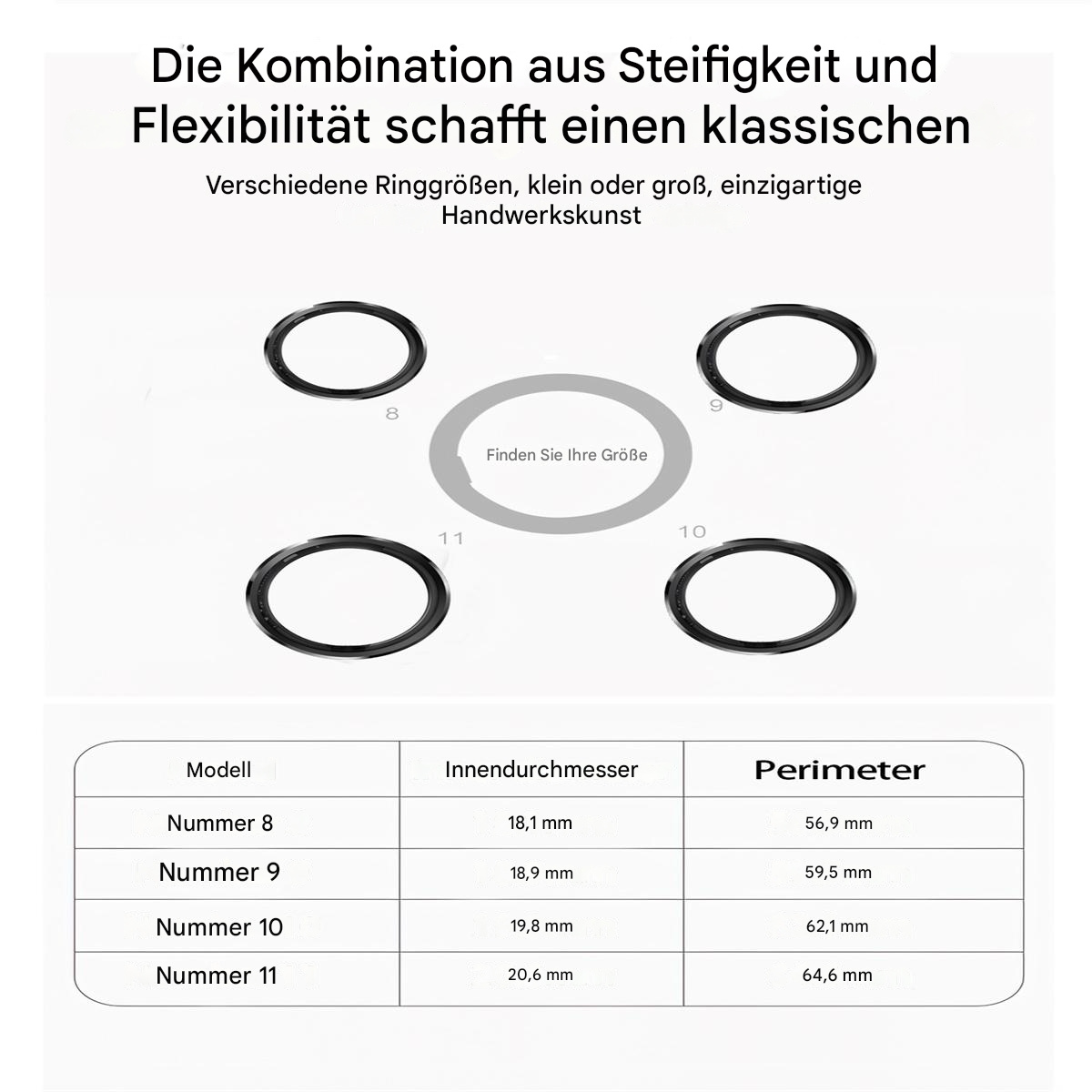 Die Kombination aus Steifigkeit und Flexibilität schafft einen klassischen

Verschiedene Ringgrößen, klein oder groß, einzigartige Handwerkskunst

8

9

Finden Sie Ihre Größe

11

10

| Modell | Innendurchmesser | Perimeter |
|---|---|---|
| Nummer 8 | 18,1 mm | 56,9 mm |
| Nummer 9 | 18,9 mm | 59,5 mm |
| Nummer 10 | 19,8 mm | 62,1 mm |
| Nummer 11 | 20,6 mm | 64,6 mm |